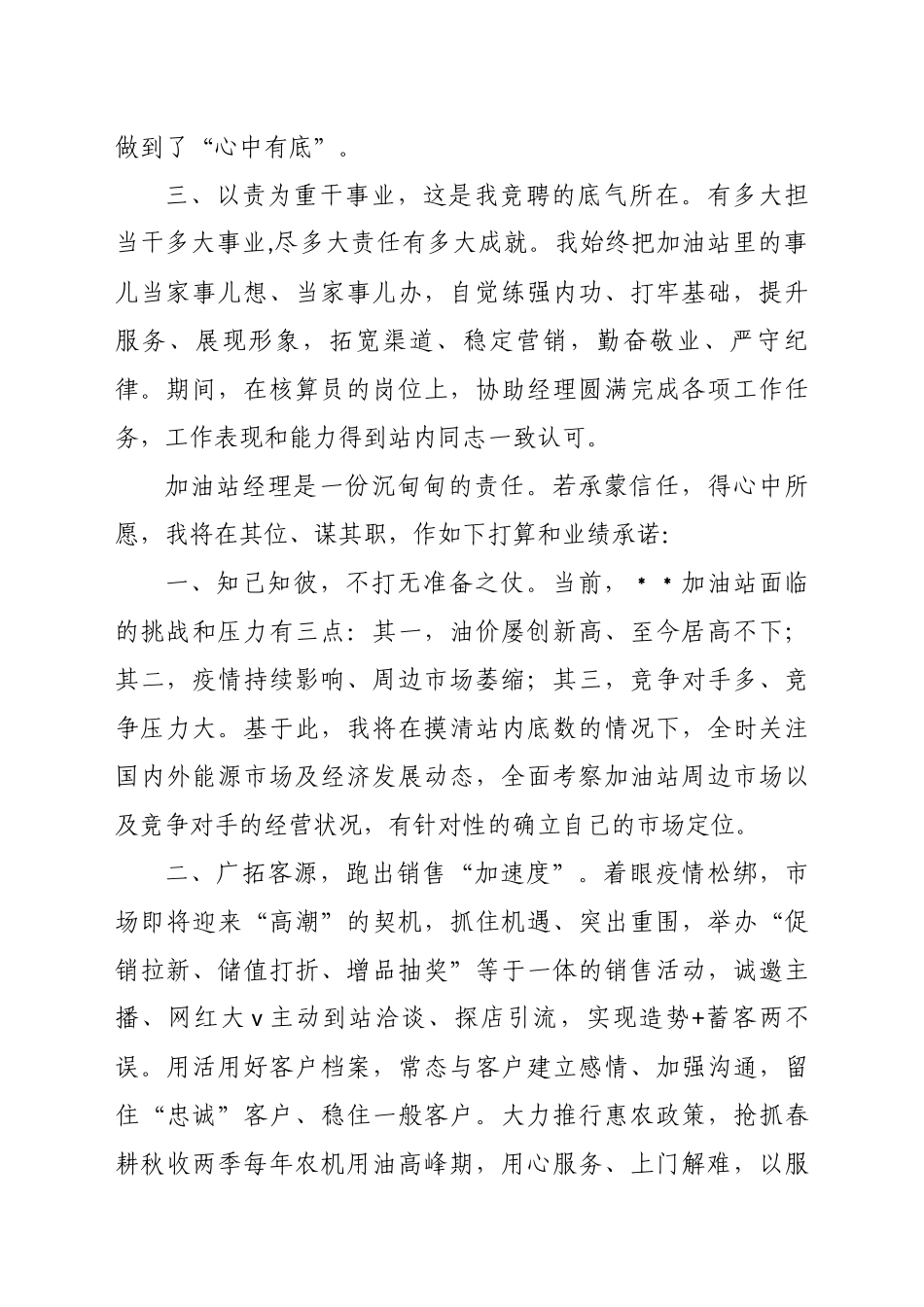 做到了“心中有底”。

三、以责为重干事业，这是我竞聘的底气所在。有多大担当干多大事业,尽多大责任有多大成就。我始终把加油站里的事儿当家事儿想、当家事儿办，自觉练强内功、打牢基础，提升服务、展现形象，拓宽渠道、稳定营销，勤奋敬业、严守纪律。期间，在核算员的岗位上，协助经理圆满完成各项工作任务，工作表现和能力得到站内同志一致认可。

加油站经理是一份沉甸甸的责任。若承蒙信任，得心中所愿，我将在其位、谋其职，作如下打算和业绩承诺:

一、知己知彼，不打无准备之仗。当前，＊＊加油站面临的挑战和压力有三点：其一，油价屡创新高、至今居高不下；其二，疫情持续影响、周边市场萎缩；其三，竞争对手多、竞争压力大。基于此，我将在摸清站内底数的情况下，全时关注国内外能源市场及经济发展动态，全面考察加油站周边市场以及竞争对手的经营状况，有针对性的确立自己的市场定位。

二、广拓客源，跑出销售“加速度”。着眼疫情松绑，市场即将迎来“高潮”的契机，抓住机遇、突出重围，举办“促销拉新、储值打折、增品抽奖”等于一体的销售活动，诚邀主播、网红大v主动到站洽谈、探店引流，实现造势+蓄客两不误。用活用好客户档案，常态与客户建立感情、加强沟通，留住“忠诚”客户、稳住一般客户。大力推行惠农政策，抢抓春耕秋收两季每年农机用油高峰期，用心服务、上门解难，以服